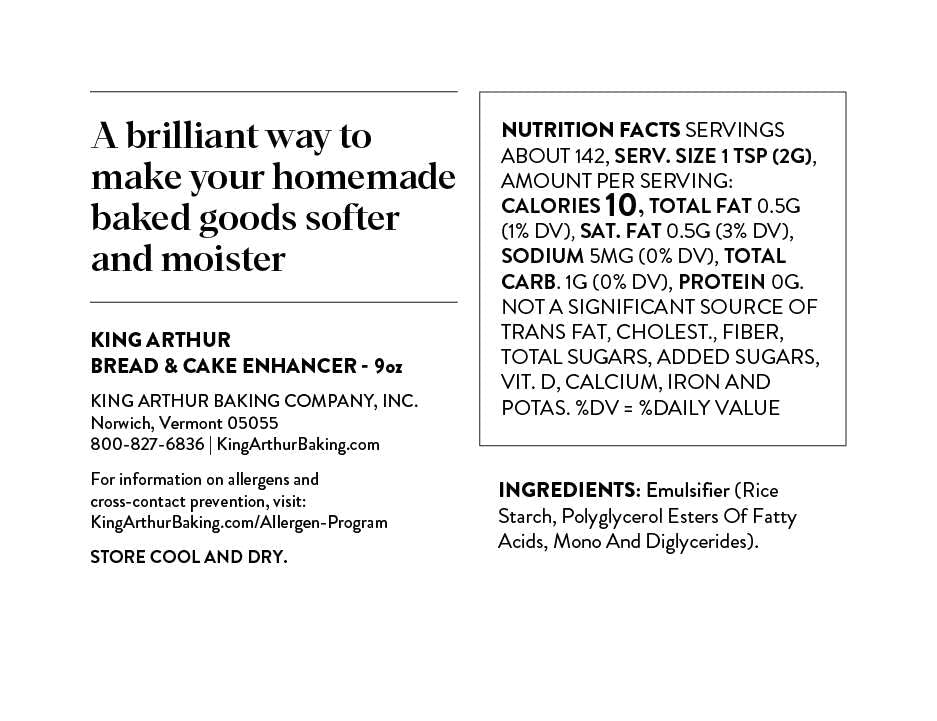 A brilliant way to make your homemade baked goods softer and moister

KING ARTHUR
BREAD & CAKE ENHANCER - 9oz

KING ARTHUR BAKING COMPANY, INC.
Norwich, Vermont 05055
800-827-6836 | KingArthurBaking.com

For information on allergens and cross-contact prevention, visit: KingArthurBaking.com/Allergen-Program

STORE COOL AND DRY.

NUTRITION FACTS SERVINGS ABOUT 142, SERV. SIZE 1 TSP (2G), AMOUNT PER SERVING: CALORIES 10, TOTAL FAT 0.5G (1% DV), SAT. FAT 0.5G (3% DV), SODIUM 5MG (0% DV), TOTAL CARB. 1G (0% DV), PROTEIN 0G. NOT A SIGNIFICANT SOURCE OF TRANS FAT, CHOLEST., FIBER, TOTAL SUGARS, ADDED SUGARS, VIT. D, CALCIUM, IRON AND POTAS. %DV = %DAILY VALUE

INGREDIENTS: Emulsifier (Rice Starch, Polyglycerol Esters Of Fatty Acids, Mono And Diglycerides).